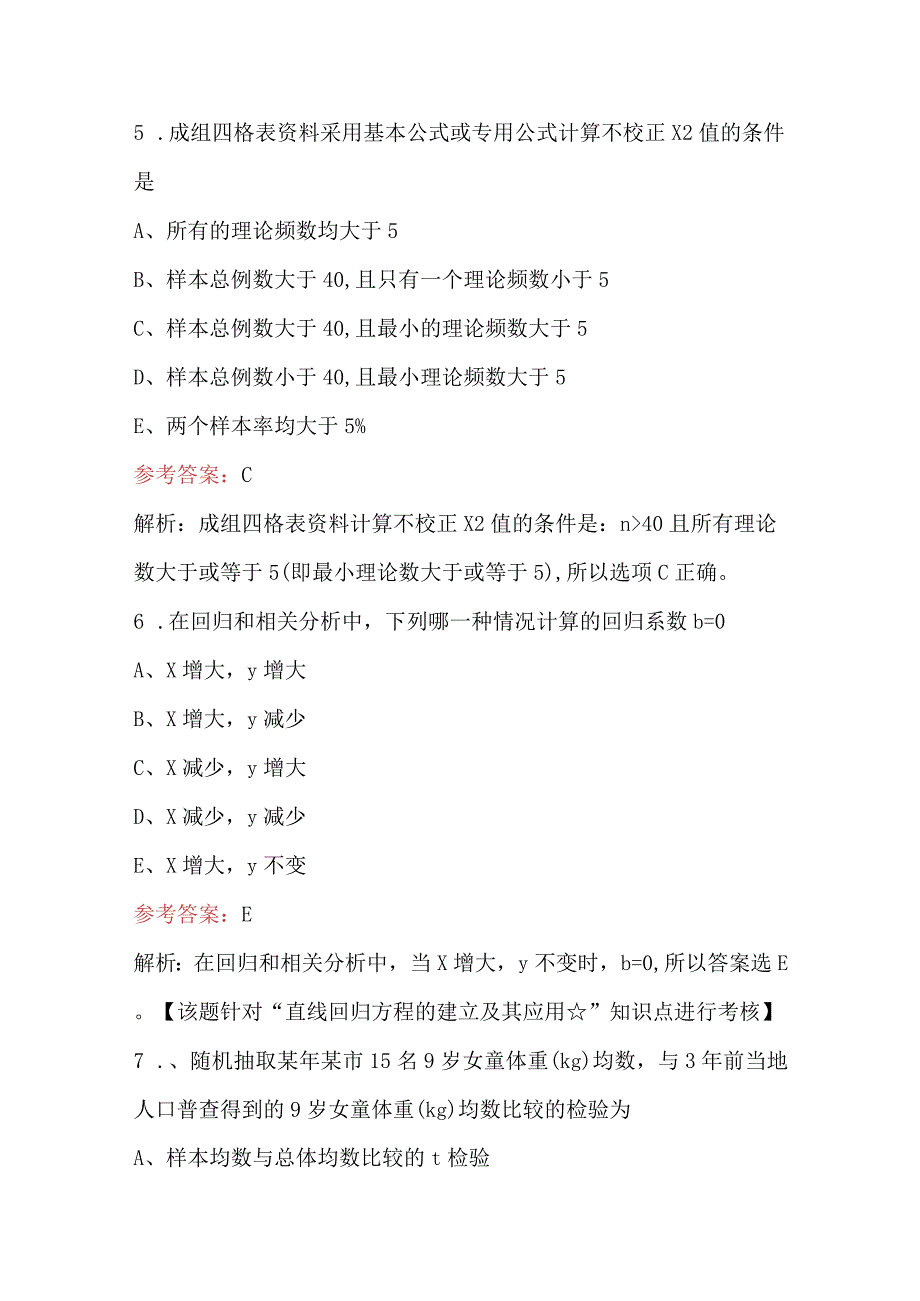 5 .成组四格表资料采用基本公式或专用公式计算不校正X2值的条件是

A、所有的理论频数均大于5

B、样本总例数大于40,且只有一个理论频数小于5

C、样本总例数大于40,且最小的理论频数大于5

D、样本总例数小于40,且最小理论频数大于5

E、两个样本率均大于5%

参考答案：C

解析：成组四格表资料计算不校正X2值的条件是：n>40且所有理论数大于或等于5(即最小理论数大于或等于5),所以选项C正确。

6 .在回归和相关分析中，下列哪一种情况计算的回归系数b=0

A、X增大，y增大

B、X增大，y减少

C、X减少，y增大

D、X减少，y减少

E、X增大，y不变

参考答案：E

解析：在回归和相关分析中，当X增大，y不变时，b=0,所以答案选E。【该题针对“直线回归方程的建立及其应用☆”知识点进行考核】

7 .、随机抽取某年某市15名9岁女童体重(kg)均数，与3年前当地人口普查得到的9岁女童体重(kg)均数比较的检验为

A、样本均数与总体均数比较的t检验